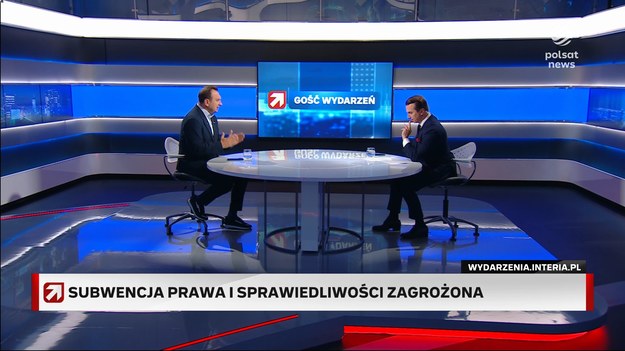 polsat news

GOŚĆ WYDARZEŃ

WYDARZENIA.INTERIA.PL

SUBWENCJA PRAWA I SPRAWIEDLIWOŚCI ZAGROŻONA